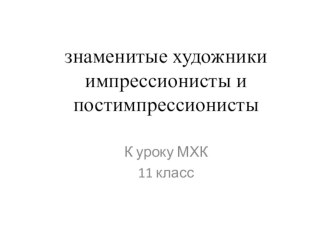 знаменитые художники импрессионисты и постимпрессионисты

К уроку МХК
11 класс